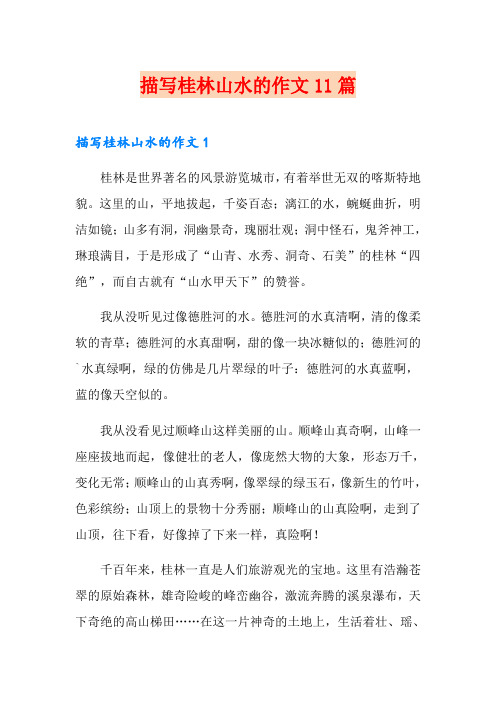 描写桂林山水的作文11篇

描写桂林山水的作文1

桂林是世界著名的风景游览城市，有着举世无双的喀斯特地貌。这里的山，平地拔起，千姿百态；漓江的水，蜿蜒曲折，明洁如镜；山多有洞，洞幽景奇，瑰丽壮观；洞中怪石，鬼斧神工，琳琅满目，于是形成了“山青、水秀、洞奇、石美”的桂林“四绝”，而自古就有“山水甲天下”的赞誉。

我从没听见过像德胜河的水。德胜河的水真清啊，清的像柔软的青草；德胜河的水真甜啊，甜的像一块冰糖似的；德胜河的水真绿啊，绿的仿佛是几片翠绿的叶子；德胜河的水真蓝啊，蓝的像天空似的。

我从没看见过顺峰山这样美丽的山。顺峰山真奇啊，山峰一座座拔地而起，像健壮的老人，像庞然大物的大象，形态万千，变化无常；顺峰山的山真秀啊，像翠绿的绿玉石，像新生的竹叶，色彩缤纷；山顶上的景物十分秀丽；顺峰山的山真险啊，走到了山顶，往下看，好像掉了下来一样，真险啊！

千百年来，桂林一直是人们旅游观光的宝地。这里有浩瀚苍翠的原始森林，雄奇险峻的峰峦幽谷，激流奔腾的溪泉瀑布，天下奇绝的高山梯田……在这一片神奇的土地上，生活着壮、瑶、